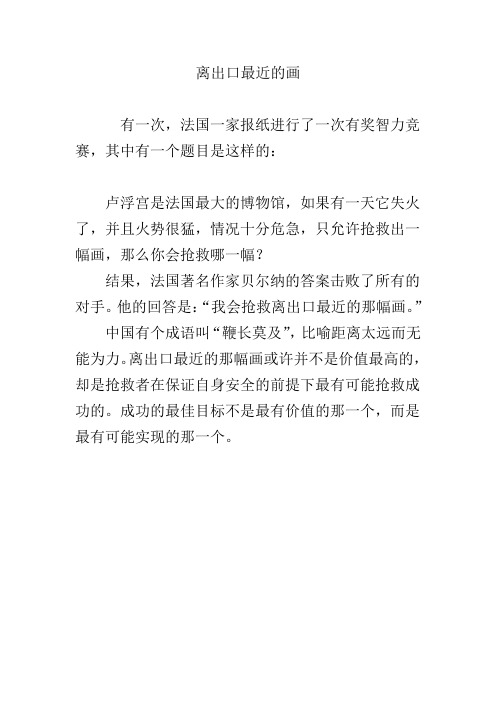 离出口最近的画

有一次，法国一家报纸进行了一次有奖智力竞赛，其中有一个题目是这样的：

卢浮宫是法国最大的博物馆，如果有一天它失火了，并且火势很猛，情况十分危急，只允许抢救出一幅画，那么你会抢救哪一幅？

结果，法国著名作家贝尔纳的答案击败了所有的对手。他的回答是：“我会抢救离出口最近的那幅画。”

中国有个成语叫“鞭长莫及”，比喻距离太远而无能为力。离出口最近的那幅画或许并不是价值最高的，却是抢救者在保证自身安全的前提下最有可能抢救成功的。成功的最佳目标不是最有价值的那一个，而是最有可能实现的那一个。